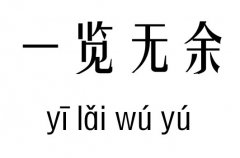 一览无余

yī lǎi wú yú